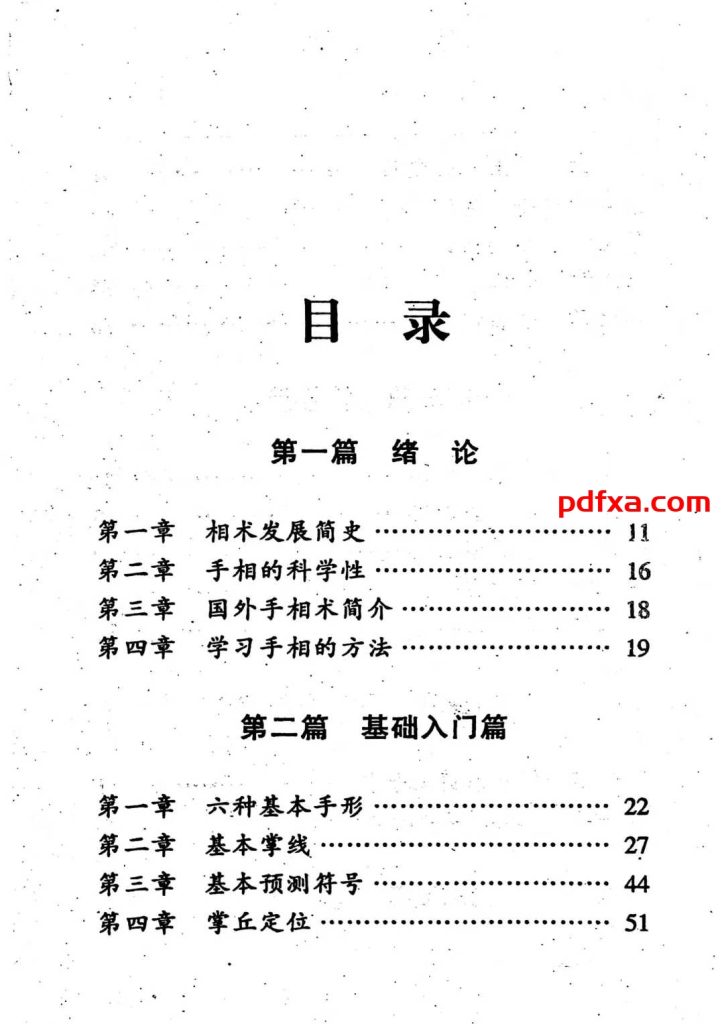 目 录

第一篇 绪 论

第一章 相术发展简史 11
第二章 手相的科学性 16
第三章 国外手相术简介 18
第四章 学习手相的方法 19

第二篇 基础入门篇

第一章 六种基本手形 22
第二章 基本掌线 27
第三章 基本预测符号 44
第四章 掌丘定位 51

pdfxa.com